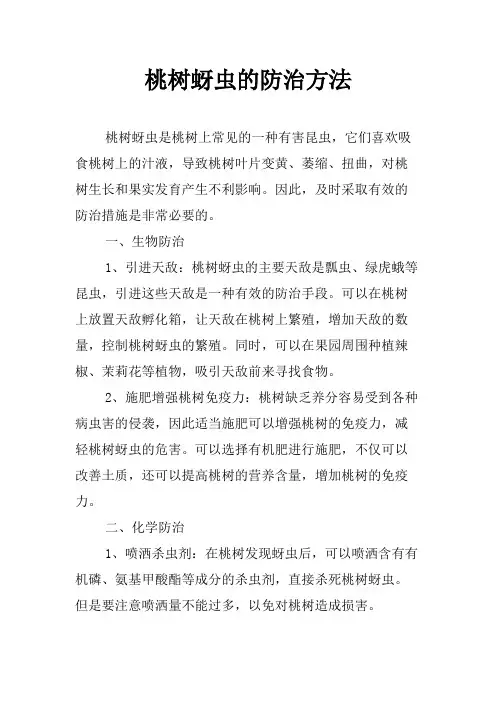 桃树蚜虫的防治方法

桃树蚜虫是桃树上常见的一种有害昆虫，它们喜欢吸食桃树上的汁液，导致桃树叶片变黄、萎缩、扭曲，对桃树生长和果实发育产生不利影响。因此，及时采取有效的防治措施是非常必要的。

一、生物防治

1、引进天敌：桃树蚜虫的主要天敌是瓢虫、绿虎蛾等昆虫，引进这些天敌是一种有效的防治手段。可以在桃树上放置天敌孵化箱，让天敌在桃树上繁殖，增加天敌的数量，控制桃树蚜虫的繁殖。同时，可以在果园周围种植辣椒、茉莉花等植物，吸引天敌前来寻找食物。

2、施肥增强桃树免疫力：桃树缺乏养分容易受到各种病虫害的侵袭，因此适当施肥可以增强桃树的免疫力，减轻桃树蚜虫的危害。可以选择有机肥进行施肥，不仅可以改善土质，还可以提高桃树的营养含量，增加桃树的免疫力。

二、化学防治

1、喷洒杀虫剂：在桃树发现蚜虫后，可以喷洒含有有机磷、氨基甲酸酯等成分的杀虫剂，直接杀死桃树蚜虫。但是要注意喷洒量不能过多，以免对桃树造成损害。